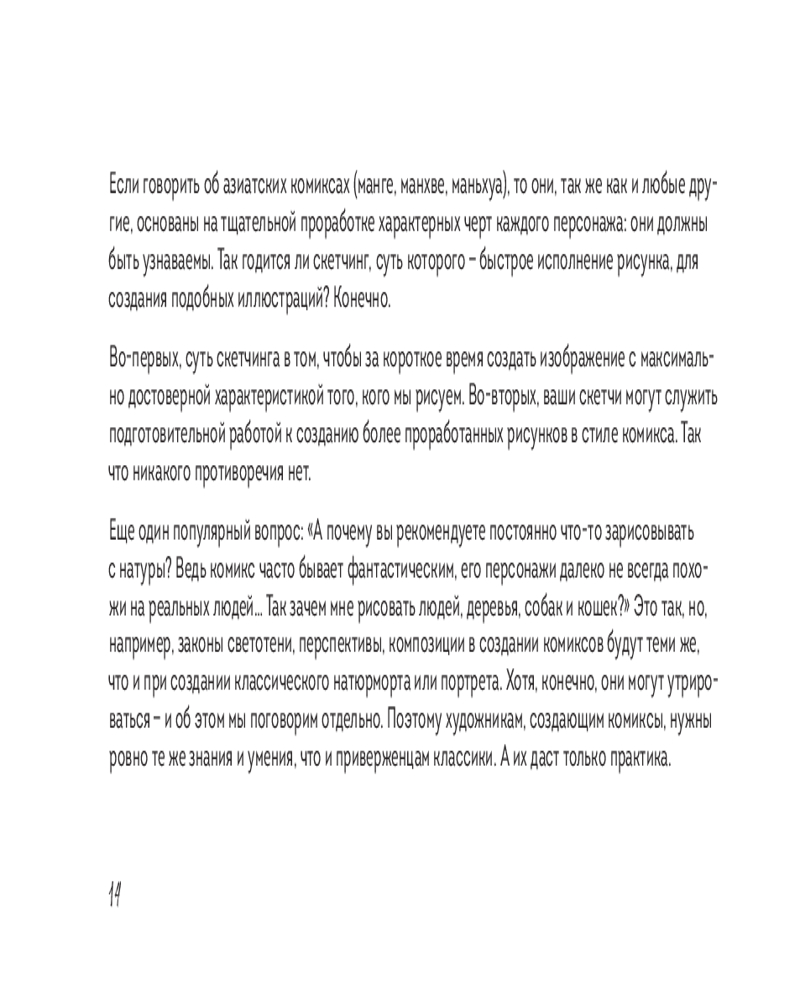 Если говорить об азиатских комиксах (манге, манхве, маньхуа), то они, так же как и любые другие, основаны на тщательной проработке характерных черт каждого персонажа: они должны быть узнаваемы. Так годится ли скетчинг, суть которого – быстрое исполнение рисунка, для создания подобных иллюстраций? Конечно.

Во-первых, суть скетчинга в том, чтобы за короткое время создать изображение с максимально достоверной характеристикой того, кого мы рисуем. Во-вторых, ваши скетчи могут служить подготовительной работой к созданию более проработанных рисунков в стиле комикса. Так что никакого противоречия нет.

Еще один популярный вопрос: «А почему вы рекомендуете постоянно что-то зарисовывать с натуры? Ведь комикс часто бывает фантастическим, его персонажи далеко не всегда похожи на реальных людей... Так зачем мне рисовать людей, деревья, собак и кошек?» Это так, но, например, законы светотени, перспективы, композиции в создании комиксов будут теми же, что и при создании классического натюрморта или портрета. Хотя, конечно, они могут утрироваться – и об этом мы поговорим отдельно. Поэтому художникам, создающим комиксы, нужны ровно те же знания и умения, что и приверженцам классики. А их даст только практика.

14